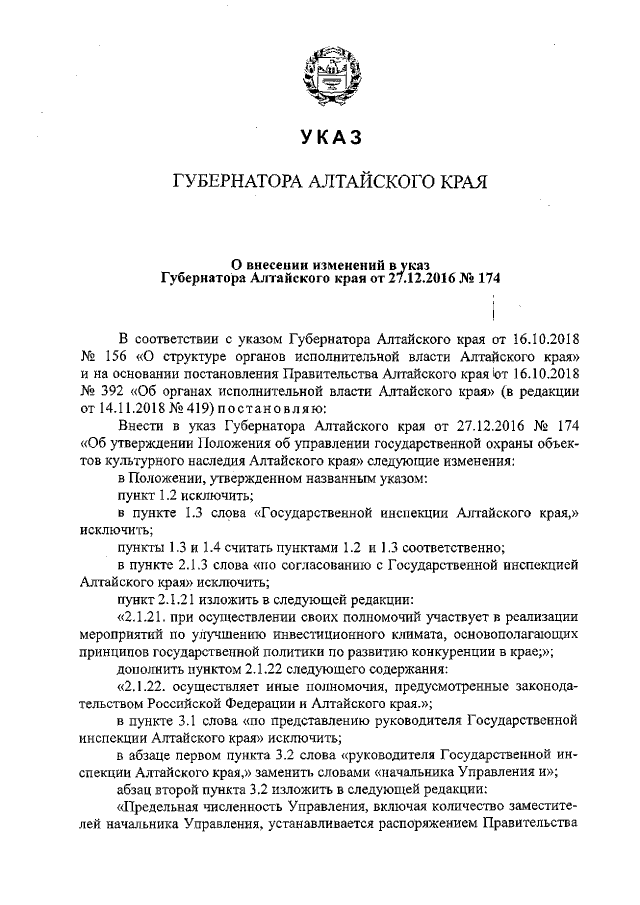 УКАЗ

ГУБЕРНАТОРА АЛТАЙСКОГО КРАЯ

О внесении изменений в указ Губернатора Алтайского края от 27.12.2016 № 174

В соответствии с указом Губернатора Алтайского края от 16.10.2018 № 156 «О структуре органов исполнительной власти Алтайского края» и на основании постановления Правительства Алтайского края от 16.10.2018 № 392 «Об органах исполнительной власти Алтайского края» (в редакции от 14.11.2018 № 419) постановляю:

Внести в указ Губернатора Алтайского края от 27.12.2016 № 174 «Об утверждении Положения об управлении государственной охраны объектов культурного наследия Алтайского края» следующие изменения:

в Положении, утвержденном названным указом:

пункт 1.2 исключить;

в пункте 1.3 слова «Государственной инспекции Алтайского края,» исключить;

пункты 1.3 и 1.4 считать пунктами 1.2 и 1.3 соответственно;

в пункте 2.1.3 слова «по согласованию с Государственной инспекцией Алтайского края» исключить;

пункт 2.1.21 изложить в следующей редакции:

«2.1.21. при осуществлении своих полномочий участвует в реализации мероприятий по улучшению инвестиционного климата, основополагающих принципов государственной политики по развитию конкуренции в крае;»;

дополнить пунктом 2.1.22 следующего содержания:

«2.1.22. осуществляет иные полномочия, предусмотренные законодательством Российской Федерации и Алтайского края.»;

в пункте 3.1 слова «по представлению руководителя Государственной инспекции Алтайского края» исключить;

в абзаце первом пункта 3.2 слова «руководителя Государственной инспекции Алтайского края,» заменить словами «начальника Управления и»;

абзац второй пункта 3.2 изложить в следующей редакции:

«Предельная численность Управления, включая количество заместителей начальника Управления, устанавливается распоряжением Правительства